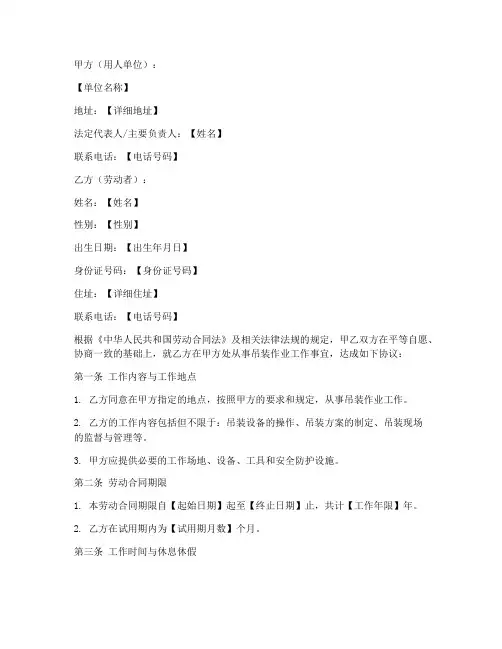 甲方（用人单位）：

【单位名称】

地址：【详细地址】

法定代表人/主要负责人：【姓名】

联系电话：【电话号码】

乙方（劳动者）：

姓名：【姓名】

性别：【性别】

出生日期：【出生年月日】

身份证号码：【身份证号码】

住址：【详细住址】

联系电话：【电话号码】

根据《中华人民共和国劳动合同法》及相关法律法规的规定，甲乙双方在平等自愿、协商一致的基础上，就乙方在甲方处从事吊装作业工作事宜，达成如下协议：

第一条 工作内容与工作地点

1. 乙方同意在甲方指定的地点，按照甲方的要求和规定，从事吊装作业工作。

2. 乙方的工作内容包括但不限于：吊装设备的操作、吊装方案的制定、吊装现场的监督与管理等。

3. 甲方应提供必要的工作场地、设备、工具和安全防护设施。

第二条 劳动合同期限

1. 本劳动合同期限自【起始日期】起至【终止日期】止，共计【工作年限】年。

2. 乙方在试用期内为【试用期月数】个月。

第三条 工作时间与休息休假